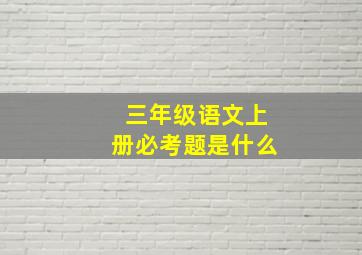 三年级语文上册必考题是什么